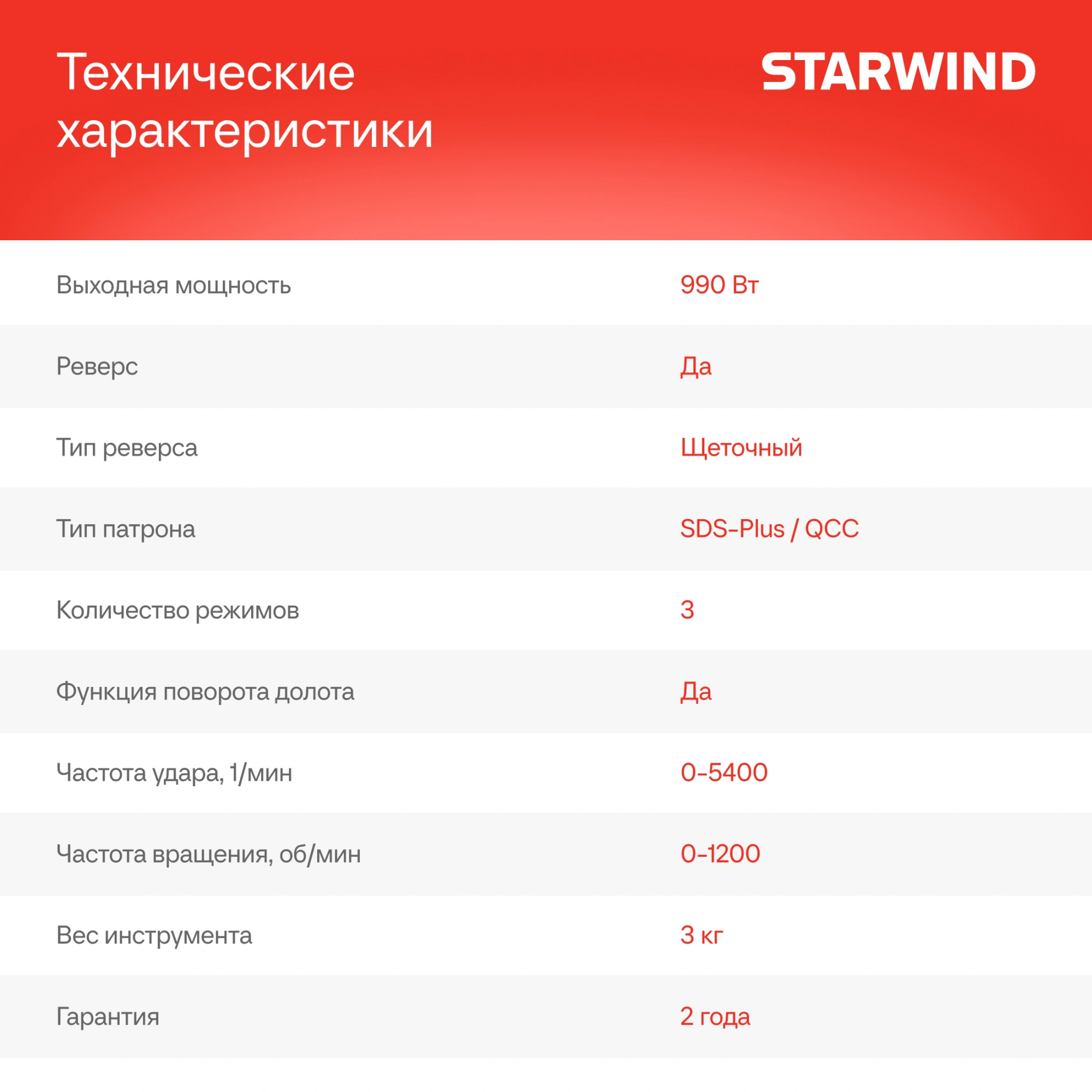 Технические характеристики

STARWIND

Выходная мощность
990 Вт

Реверс
Да

Тип реверса
Щеточный

Тип патрона
SDS-Plus / QCC

Количество режимов
3

Функция поворота долота
Да

Частота удара, 1/мин
0-5400

Частота вращения, об/мин
0-1200

Вес инструмента
3 кг

Гарантия
2 года